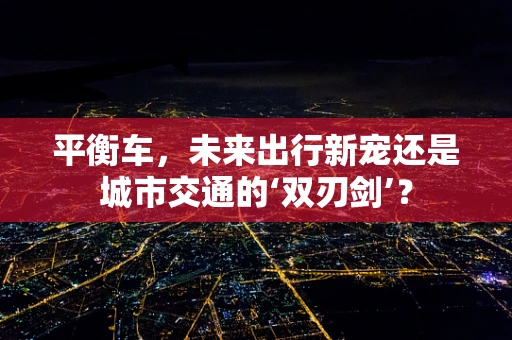 平衡车，未来出行新宠还是城市交通的‘双刃剑’？